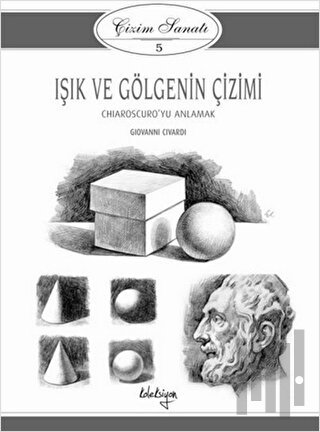 Çizim Sanatı
5

IŞIK VE GÖLGENİN ÇİZİMİ
CHIAROSCURO'YU ANLAMAK
GIOVANNI CIVARDI

koleksiyon